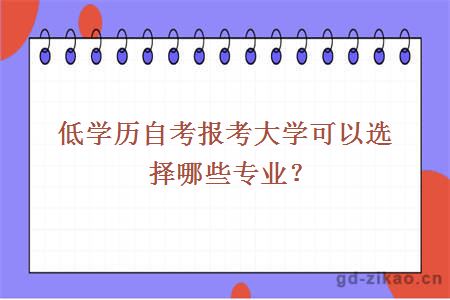 低学历自考报考大学可以选择哪些专业？

gd-zikao.cn